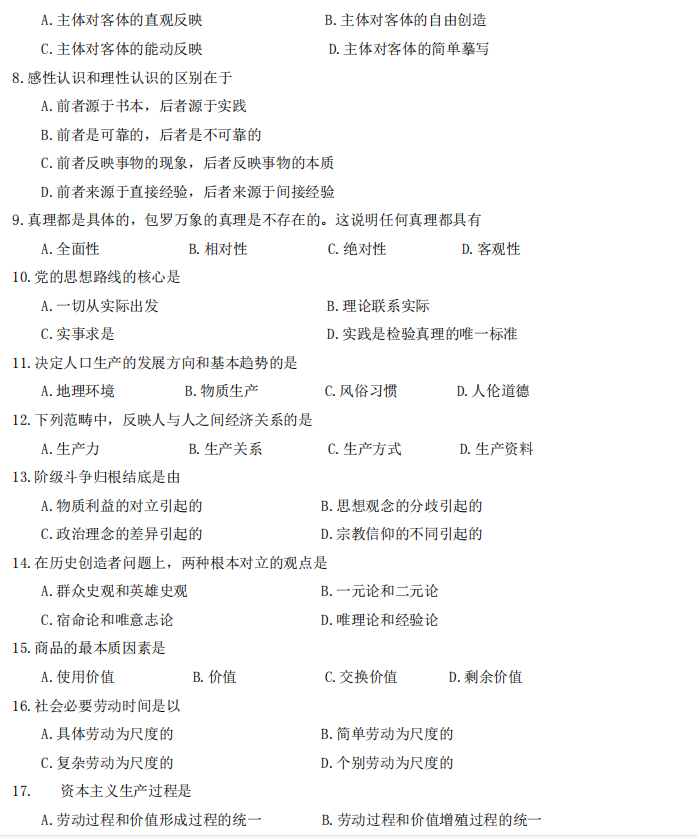 A. 主体对客体的直观反映　　B. 主体对客体的自由创造
C. 主体对客体的能动反映　　D. 主体对客体的简单摹写
8. 感性认识和理性认识的区别在于
A. 前者源于书本，后者源于实践
B. 前者是可靠的，后者是不可靠的
C. 前者反映事物的现象，后者反映事物的本质
D. 前者来源于直接经验，后者来源于间接经验
9. 真理都是具体的，包罗万象的真理是不存在的。这说明任何真理都具有
A. 全面性　　B. 相对性　　C. 绝对性　　D. 客观性
10. 党的思想路线的核心是
A. 一切从实际出发　　B. 理论联系实际
C. 实事求是　　D. 实践是检验真理的唯一标准
11. 决定人口生产的发展方向和基本趋势的是
A. 地理环境　　B. 物质生产　　C. 风俗习惯　　D. 人伦道德
12. 下列范畴中，反映人与人之间经济关系的是
A. 生产力　　B. 生产关系　　C. 生产方式　　D. 生产资料
13. 阶级斗争归根结底是由
A. 物质利益的对立引起的　　B. 思想观念的分歧引起的
C. 政治理念的差异引起的　　D. 宗教信仰的不同引起的
14. 在历史创造者问题上，两种根本对立的观点是
A. 群众史观和英雄史观　　B. 一元论和二元论
C. 宿命论和唯意志论　　D. 唯理论和经验论
15. 商品的最本质因素是
A. 使用价值　　B. 价值　　C. 交换价值　　D. 剩余价值
16. 社会必要劳动时间是以
A. 具体劳动为尺度的　　B. 简单劳动为尺度的
C. 复杂劳动为尺度的　　D. 个别劳动为尺度的
17.　资本主义生产过程是
A. 劳动过程和价值形成过程的统一　　B. 劳动过程和价值增殖过程的统一